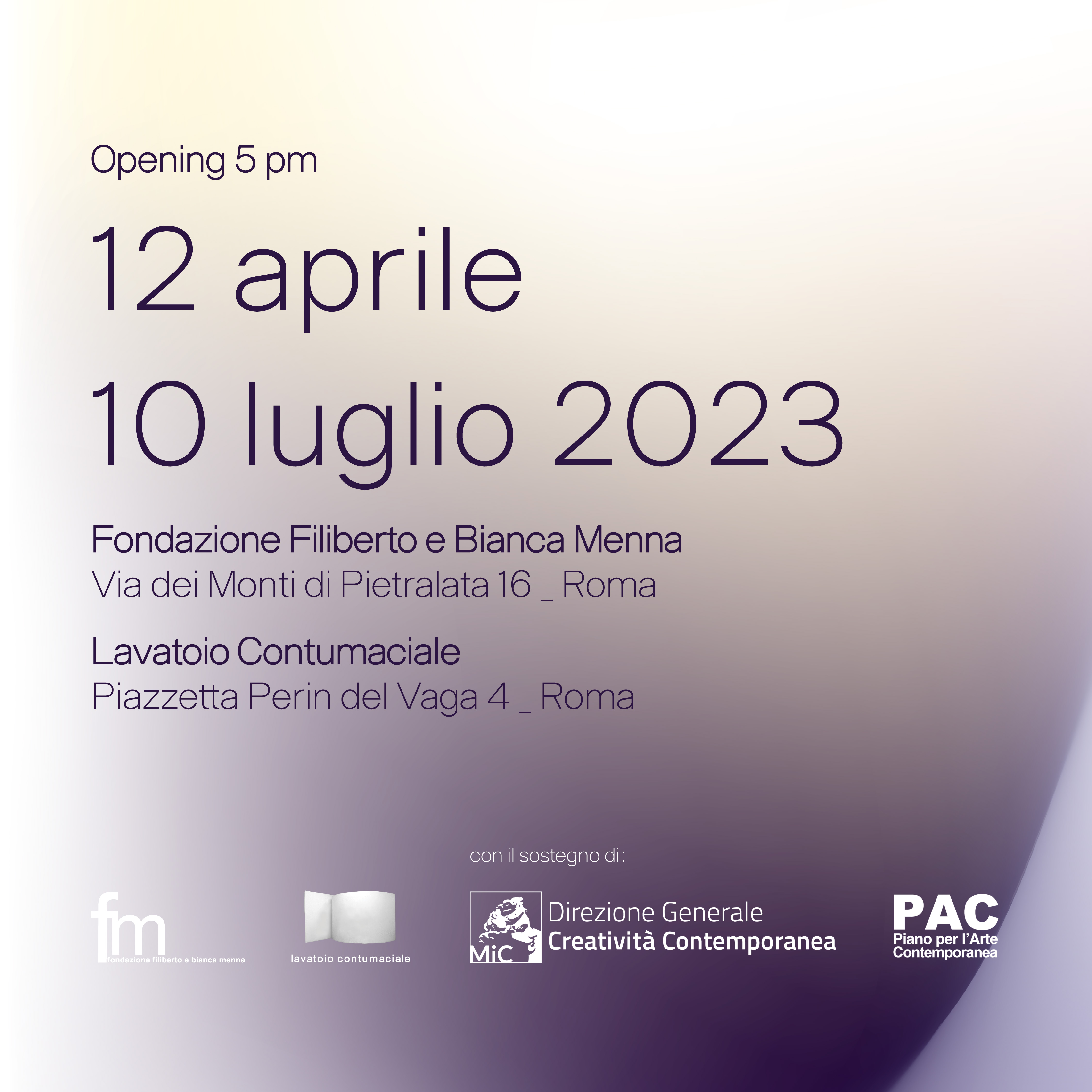 Opening 5 pm

12 aprile
10 luglio 2023

Fondazione Filiberto e Bianca Menna
Via dei Monti di Pietralata 16 _ Roma

Lavatoio Contumaciale
Piazzetta Perin del Vaga 4 _ Roma

con il sostegno di:

fm
fondazione filiberto e bianca menna

lavatoio contumaciale

MiC
Direzione Generale
Creatività Contemporanea

PAC
Piano per l'Arte
Contemporanea